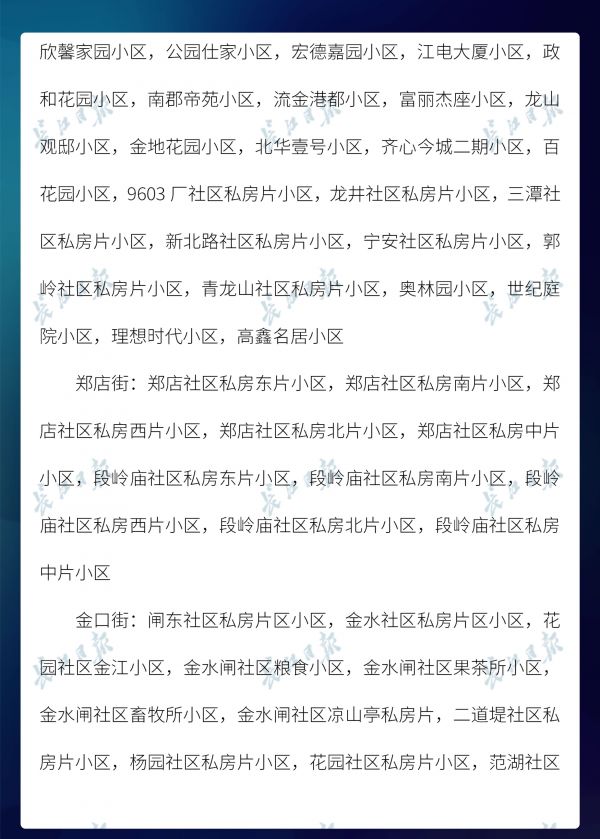 欣馨家园小区，公园仕家小区，宏德嘉园小区，江电大厦小区，政和花园小区，南郡帝苑小区，流金港都小区，富丽杰座小区，龙山观邸小区，金地花园小区，北华壹号小区，齐心今城二期小区，百花园小区，9603厂社区私房片小区，龙井社区私房片小区，三潭社区私房片小区，新北路社区私房片小区，宁安社区私房片小区，郭岭社区私房片小区，青龙山社区私房片小区，奥林园小区，世纪庭院小区，理想时代小区，高鑫名居小区

郑店街：郑店社区私房东片小区，郑店社区私房南片小区，郑店社区私房西片小区，郑店社区私房北片小区，郑店社区私房中片小区，段岭庙社区私房东片小区，段岭庙社区私房南片小区，段岭庙社区私房西片小区，段岭庙社区私房北片小区，段岭庙社区私房中片小区

金口街：闸东社区私房片区小区，金水社区私房片区小区，花园社区金江小区，金水闸社区粮食小区，金水闸社区果茶所小区，金水闸社区畜牧所小区，金水闸社区凉山亭私房片，二道堤社区私房片小区，杨园社区私房片小区，花园社区私房片小区，范湖社区

长江日报